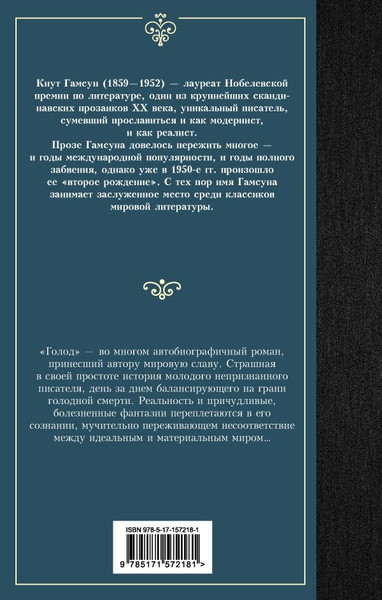 Кнут Гамсун (1859—1952) — лауреат Нобелевской премии по литературе, один из крупнейших скандинавских прозаиков XX века, уникальный писатель, сумевший прославиться и как модернист, и как реалист.
Прозе Гамсуна довелось пережить многое — и годы международной популярности, и годы полного забвения, однако уже в 1950-е гг. произошло ее «второе рождение». С тех пор имя Гамсуна занимает заслуженное место среди классиков мировой литературы.

«Голод» — во многом автобиографичный роман, принесший автору мировую славу. Страшная в своей простоте история молодого непризнанного писателя, день за днем балансирующего на грани голодной смерти. Реальность и причудливые, болезненные фантазии переплетаются в его сознании, мучительно переживающем несоответствие между идеальным и материальным миром…

ISBN 978-5-17-157218-1
9 785171 572181 >